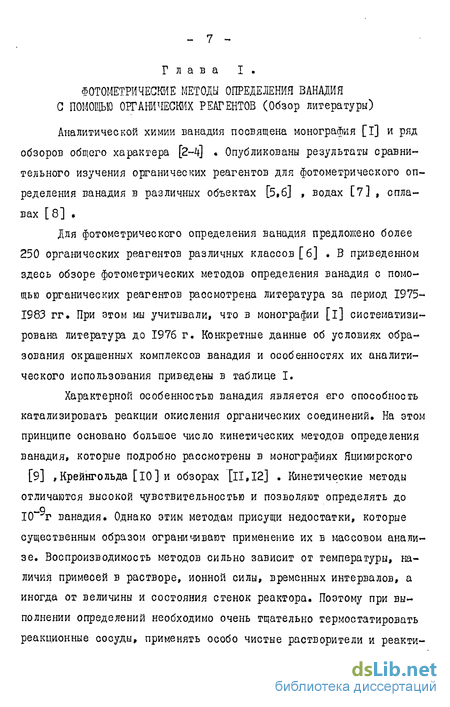 - 7 -

Глава I.

ФОТОМЕТРИЧЕСКИЕ МЕТОДЫ ОПРЕДЕЛЕНИЯ ВАНАДИЯ С ПОМОЩЬЮ ОРГАНИЧЕСКИХ РЕАГЕНТОВ (Обзор литературы)

Аналитической химии ванадия посвящена монография [I] и ряд обзоров общего характера [2-4] . Опубликованы результаты сравнительного изучения органических реагентов для фотометрического определения ванадия в различных объектах [5,6] , водах [7] , сплавах [8] .

Для фотометрического определения ванадия предложено более 250 органических реагентов различных классов [6] . В приведенном здесь обзоре фотометрических методов определения ванадия с помощью органических реагентов рассмотрена литература за период 1975-1983 гг. При этом мы учитывали, что в монографии [I] систематизирована литература до 1976 г. Конкретные данные об условиях образования окрашенных комплексов ванадия и особенностях их аналитического использования приведены в таблице I.

Характерной особенностью ванадия является его способность катализировать реакции окисления органических соединений. На этом принципе основано большое число кинетических методов определения ванадия, которые подробно рассмотрены в монографиях Яцимирского [9] , Крейнгольда [I0] и обзорах [II,I2] . Кинетические методы отличаются высокой чувствительностью и позволяют определять до $10^{-9}$г ванадия. Однако этим методам присущи недостатки, которые существенным образом ограничивают применение их в массовом анализе. Воспроизводимость методов сильно зависит от температуры, наличия примесей в растворе, ионной силы, временных интервалов, а иногда от величины и состояния стенок реактора. Поэтому при выполнении определений необходимо очень тщательно термостатировать реакционные сосуды, применять особо чистые растворители и реакти-

dsLib.net
библиотека диссертаций